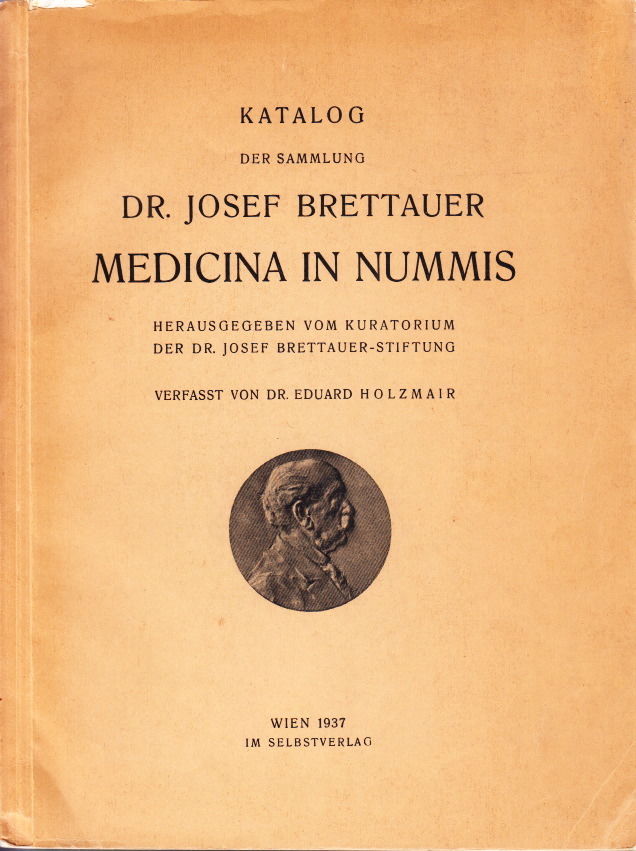 KATALOG

DER SAMMLUNG

DR. JOSEF BRETTAUER

MEDICINA IN NUMMIS

HERAUSGEGEBEN VOM KURATORIUM DER DR. JOSEF BRETTAUER-STIFTUNG

VERFASST VON DR. EDUARD HOLZMAIR

WIEN 1937
IM SELBSTVERLAG